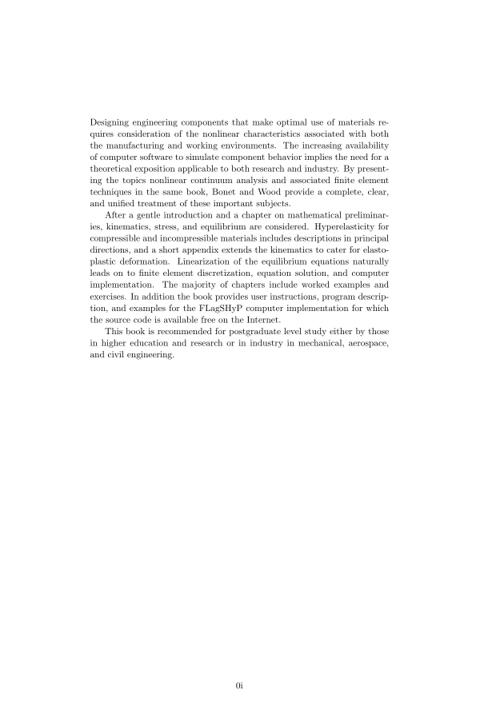 Designing engineering components that make optimal use of materials requires consideration of the nonlinear characteristics associated with both the manufacturing and working environments. The increasing availability of computer software to simulate component behavior implies the need for a theoretical exposition applicable to both research and industry. By presenting the topics nonlinear continuum analysis and associated finite element techniques in the same book, Bonet and Wood provide a complete, clear, and unified treatment of these important subjects.

After a gentle introduction and a chapter on mathematical preliminaries, kinematics, stress, and equilibrium are considered. Hyperelasticity for compressible and incompressible materials includes descriptions in principal directions, and a short appendix extends the kinematics to cater for elastoplastic deformation. Linearization of the equilibrium equations naturally leads on to finite element discretization, equation solution, and computer implementation. The majority of chapters include worked examples and exercises. In addition the book provides user instructions, program description, and examples for the FLagSHyP computer implementation for which the source code is available free on the Internet.

This book is recommended for postgraduate level study either by those in higher education and research or in industry in mechanical, aerospace, and civil engineering.

0i